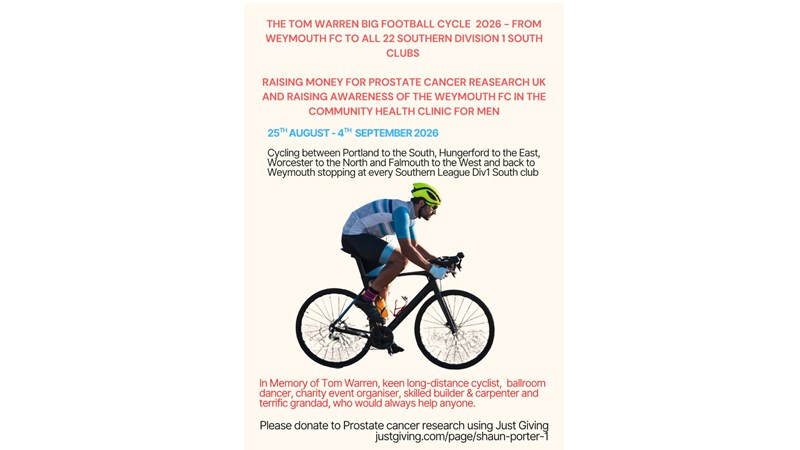 THE TOM WARREN BIG FOOTBALL CYCLE 2026 – FROM WEYMOUTH FC TO ALL 22 SOUTHERN DIVISION 1 SOUTH CLUBS

RAISING MONEY FOR PROSTATE CANCER REASEARCH UK AND RAISING AWARENESS OF THE WEYMOUTH FC IN THE COMMUNITY HEALTH CLINIC FOR MEN

25TH AUGUST - 4TH SEPTEMBER 2026

Cycling between Portland to the South, Hungerford to the East, Worcester to the North and Falmouth to the West and back to Weymouth stopping at every Southern League Div1 South club

In Memory of Tom Warren, keen long-distance cyclist, ballroom dancer, charity event organiser, skilled builder & carpenter and terrific grandad, who would always help anyone.

Please donate to Prostate cancer research using Just Giving
justgiving.com/page/shaun-porter-1